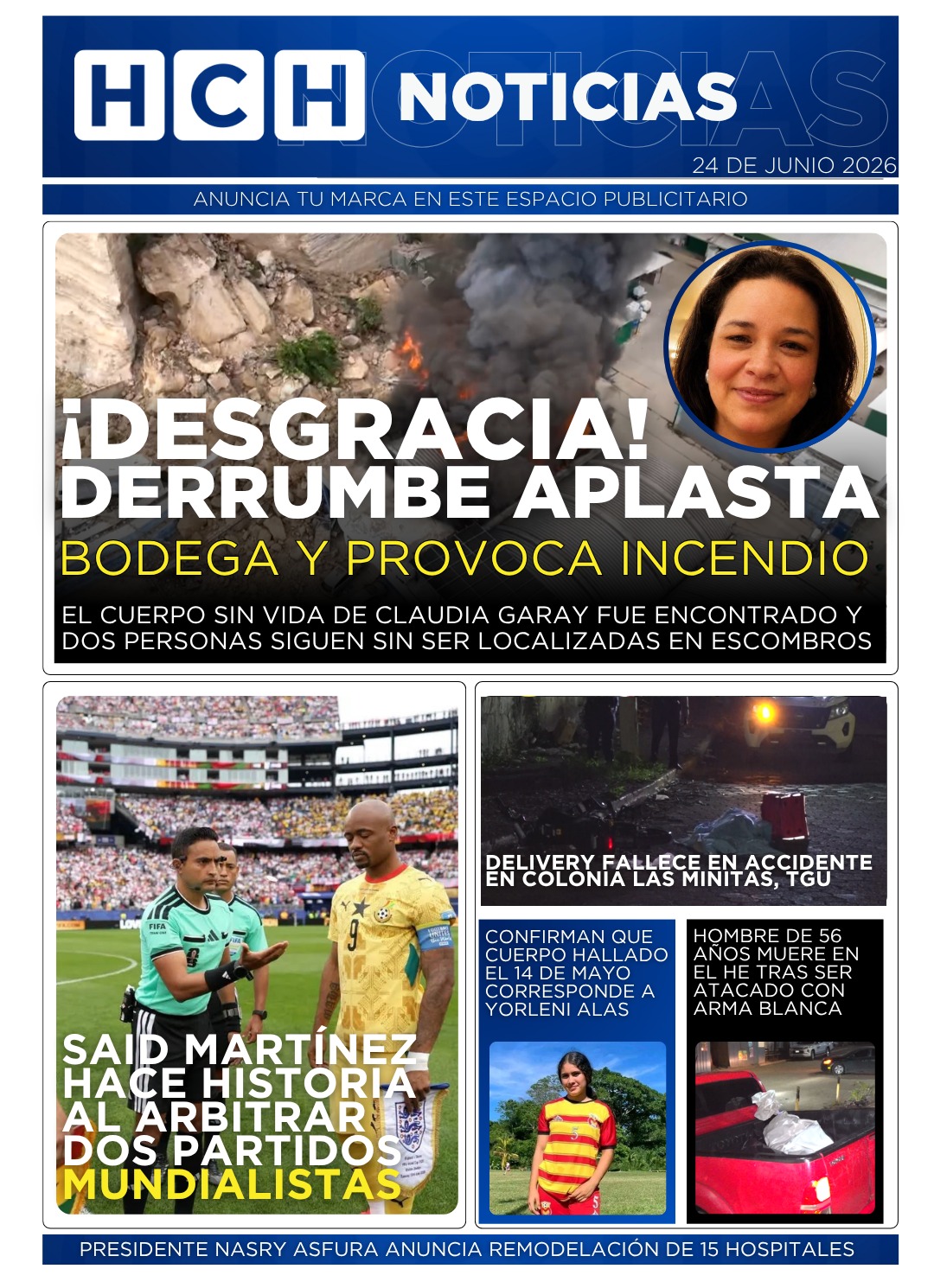 HCH NOTICIAS

24 DE JUNIO 2026

ANUNCIA TU MARCA EN ESTE ESPACIO PUBLICITARIO

¡DESGRACIA! DERRUMBE APLASTA

BODEGA Y PROVOCA INCENDIO

EL CUERPO SIN VIDA DE CLAUDIA GARAY FUE ENCONTRADO Y DOS PERSONAS SIGUEN SIN SER LOCALIZADAS EN ESCOMBROS

SAID MARTÍNEZ HACE HISTORIA AL ARBITRAR DOS PARTIDOS MUNDIALISTAS

DELIVERY FALLECE EN ACCIDENTE EN COLONIA LAS MINITAS, TGU

CONFIRMAN QUE CUERPO HALLADO EL 14 DE MAYO CORRESPONDE A YORLENI ALAS

HOMBRE DE 56 AÑOS MUERE EN EL HE TRAS SER ATACADO CON ARMA BLANCA

PRESIDENTE NASRY ASFURA ANUNCIA REMODELACIÓN DE 15 HOSPITALES